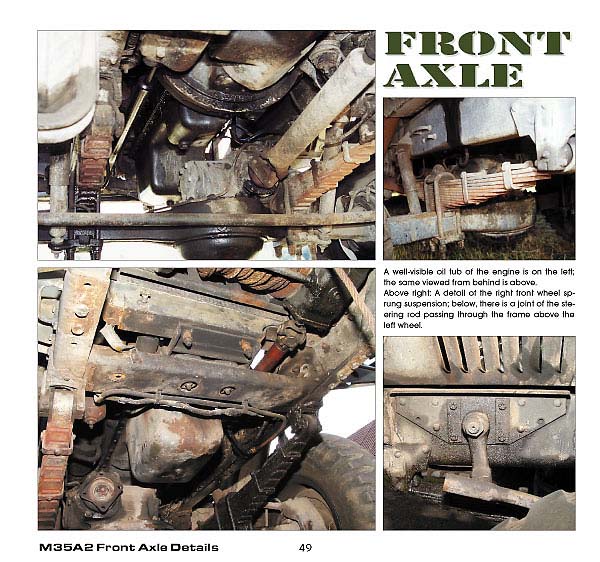 FRONT AXLE

A well-visible oil tub of the engine is on the left; the same viewed from behind is above.
Above right: A detail of the right front wheel sprung suspension; below, there is a joint of the steering rod passing through the frame above the left wheel.

M35A2 Front Axle Details

49